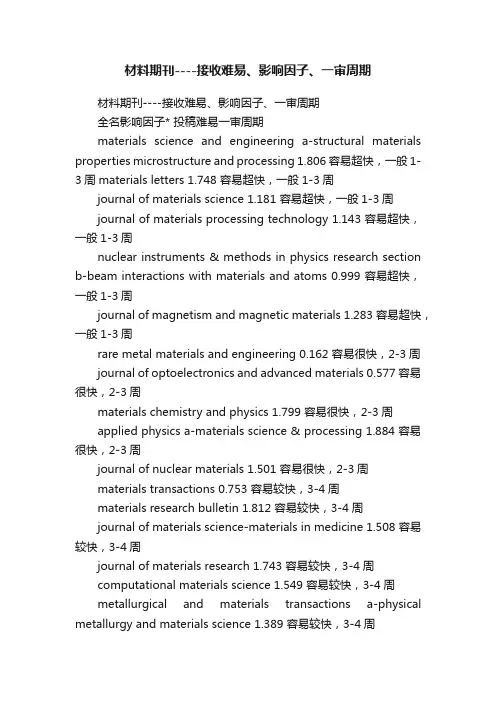 材料期刊----接收难易、影响因子、一审周期

材料期刊----接收难易、影响因子、一审周期

全名影响因子* 投稿难易一审周期

materials science and engineering a-structural materials properties microstructure and processing 1.806 容易超快，一般 1-3 周 materials letters 1.748 容易超快，一般 1-3 周

journal of materials science 1.181 容易超快，一般 1-3 周

journal of materials processing technology 1.143 容易超快，一般 1-3 周

nuclear instruments & methods in physics research section b-beam interactions with materials and atoms 0.999 容易超快，一般 1-3 周

journal of magnetism and magnetic materials 1.283 容易超快，一般 1-3 周

rare metal materials and engineering 0.162 容易很快，2-3 周

journal of optoelectronics and advanced materials 0.577 容易很快，2-3 周

materials chemistry and physics 1.799 容易很快，2-3 周

applied physics a-materials science & processing 1.884 容易很快，2-3 周

journal of nuclear materials 1.501 容易很快，2-3 周

materials transactions 0.753 容易较快，3-4 周

materials research bulletin 1.812 容易较快，3-4 周

journal of materials science-materials in medicine 1.508 容易较快，3-4 周

journal of materials research 1.743 容易较快，3-4 周

computational materials science 1.549 容易较快，3-4 周

metallurgical and materials transactions a-physical metallurgy and materials science 1.389 容易较快，3-4 周